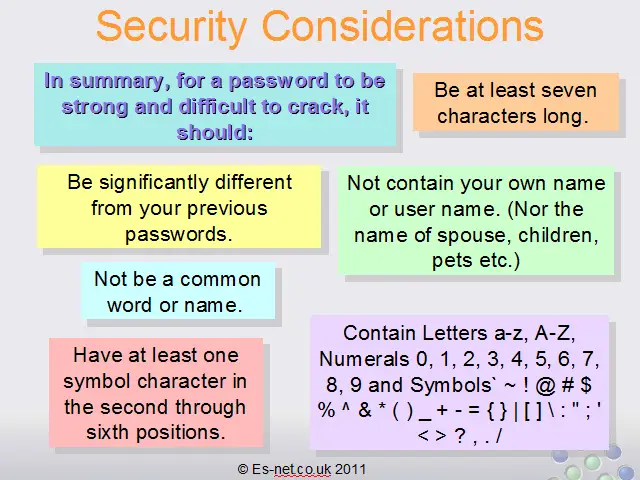 Security Considerations

In summary, for a password to be strong and difficult to crack, it should:

Be at least seven characters long.

Be significantly different from your previous passwords.

Not contain your own name or user name. (Nor the name of spouse, children, pets etc.)

Not be a common word or name.

Have at least one symbol character in the second through sixth positions.

Contain Letters a-z, A-Z, Numerals 0, 1, 2, 3, 4, 5, 6, 7, 8, 9 and Symbols` ~ ! @ # $ % ^ & * ( ) _ + - = { } | [ ] \ : " ; ' < > ? , . /

© Es-net.co.uk 2011